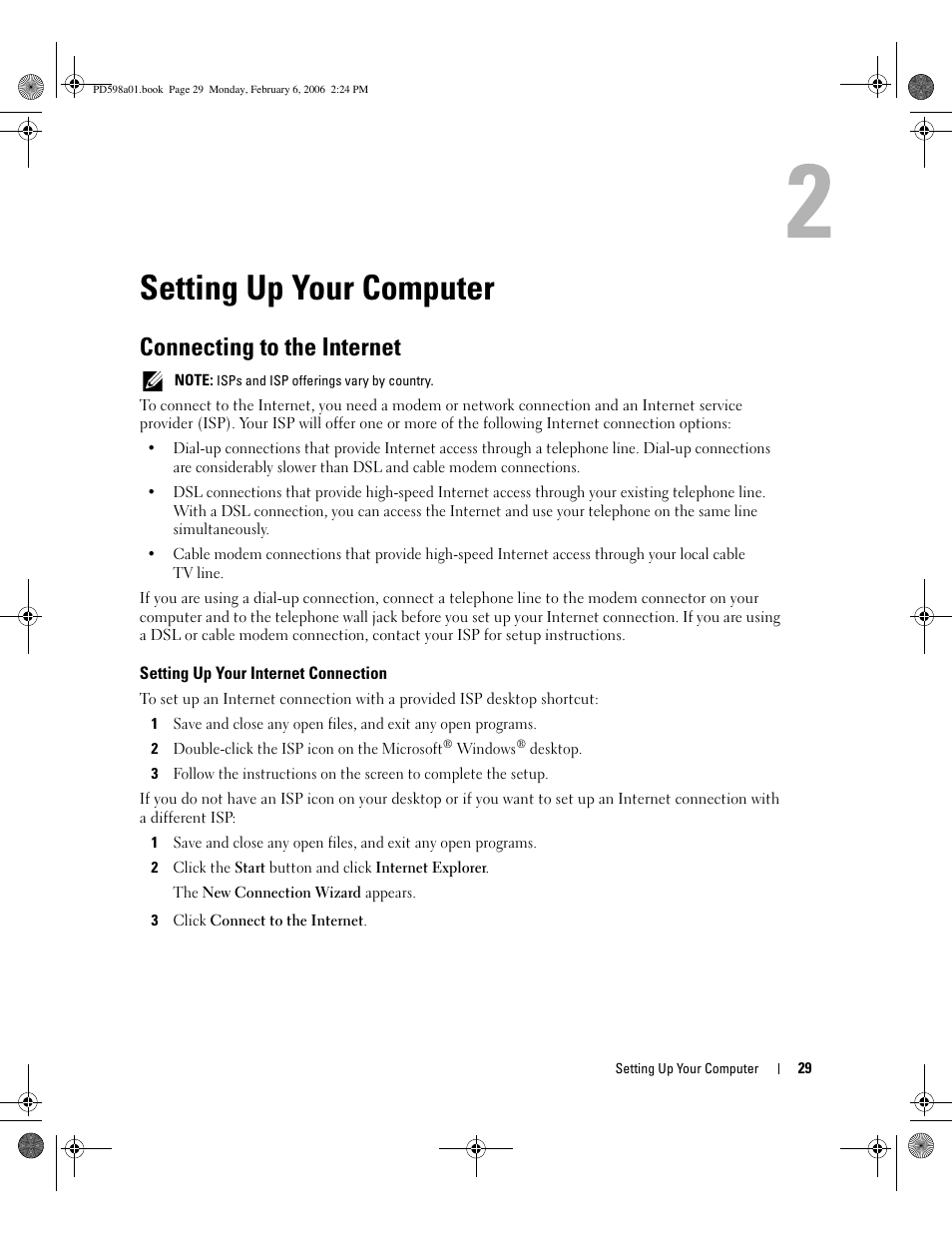 PD598a01.book Page 29 Monday, February 6, 2006 2:24 PM

2

Setting Up Your Computer

Connecting to the Internet

NOTE: ISPs and ISP offerings vary by country.

To connect to the Internet, you need a modem or network connection and an Internet service provider (ISP). Your ISP will offer one or more of the following Internet connection options:

• Dial-up connections that provide Internet access through a telephone line. Dial-up connections are considerably slower than DSL and cable modem connections.

• DSL connections that provide high-speed Internet access through your existing telephone line. With a DSL connection, you can access the Internet and use your telephone on the same line simultaneously.

• Cable modem connections that provide high-speed Internet access through your local cable TV line.

If you are using a dial-up connection, connect a telephone line to the modem connector on your computer and to the telephone wall jack before you set up your Internet connection. If you are using a DSL or cable modem connection, contact your ISP for setup instructions.

Setting Up Your Internet Connection

To set up an Internet connection with a provided ISP desktop shortcut:

1 Save and close any open files, and exit any open programs.

2 Double-click the ISP icon on the Microsoft® Windows® desktop.

3 Follow the instructions on the screen to complete the setup.

If you do not have an ISP icon on your desktop or if you want to set up an Internet connection with a different ISP:

1 Save and close any open files, and exit any open programs.

2 Click the Start button and click Internet Explorer.

The New Connection Wizard appears.

3 Click Connect to the Internet.

Setting Up Your Computer | 29